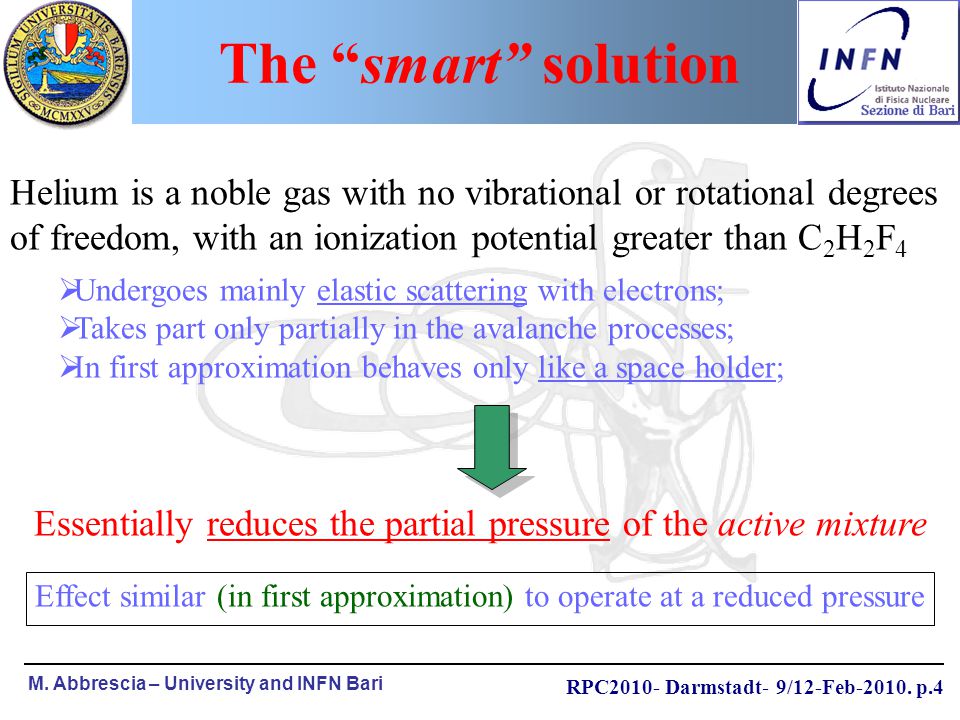 SIGILLUM UNIVERSITATIS BARENSIS MCMXXV

The “smart” solution

INFN Istituto Nazionale di Fisica Nucleare Sezione di Bari

Helium is a noble gas with no vibrational or rotational degrees of freedom, with an ionization potential greater than $C_2H_2F_4$

➢Undergoes mainly elastic scattering with electrons;
➢Takes part only partially in the avalanche processes;
➢In first approximation behaves only like a space holder;

Essentially reduces the partial pressure of the active mixture

Effect similar (in first approximation) to operate at a reduced pressure

M. Abbrescia – University and INFN Bari

RPC2010- Darmstadt- 9/12-Feb-2010. p.4